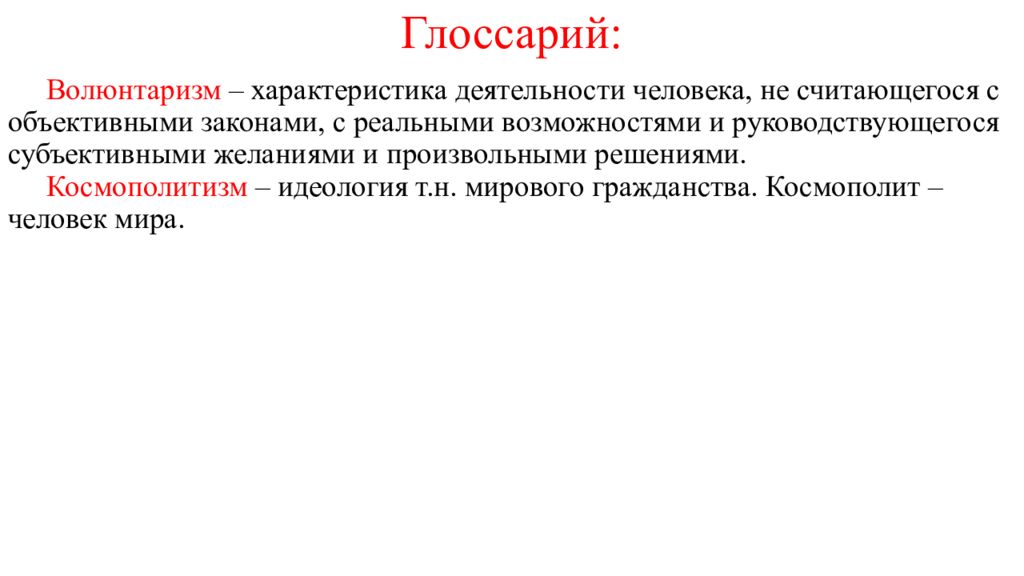 Глоссарий:

Волюнтаризм – характеристика деятельности человека, не считающегося с объективными законами, с реальными возможностями и руководствующегося субъективными желаниями и произвольными решениями.

Космополитизм – идеология т.н. мирового гражданства. Космополит – человек мира.